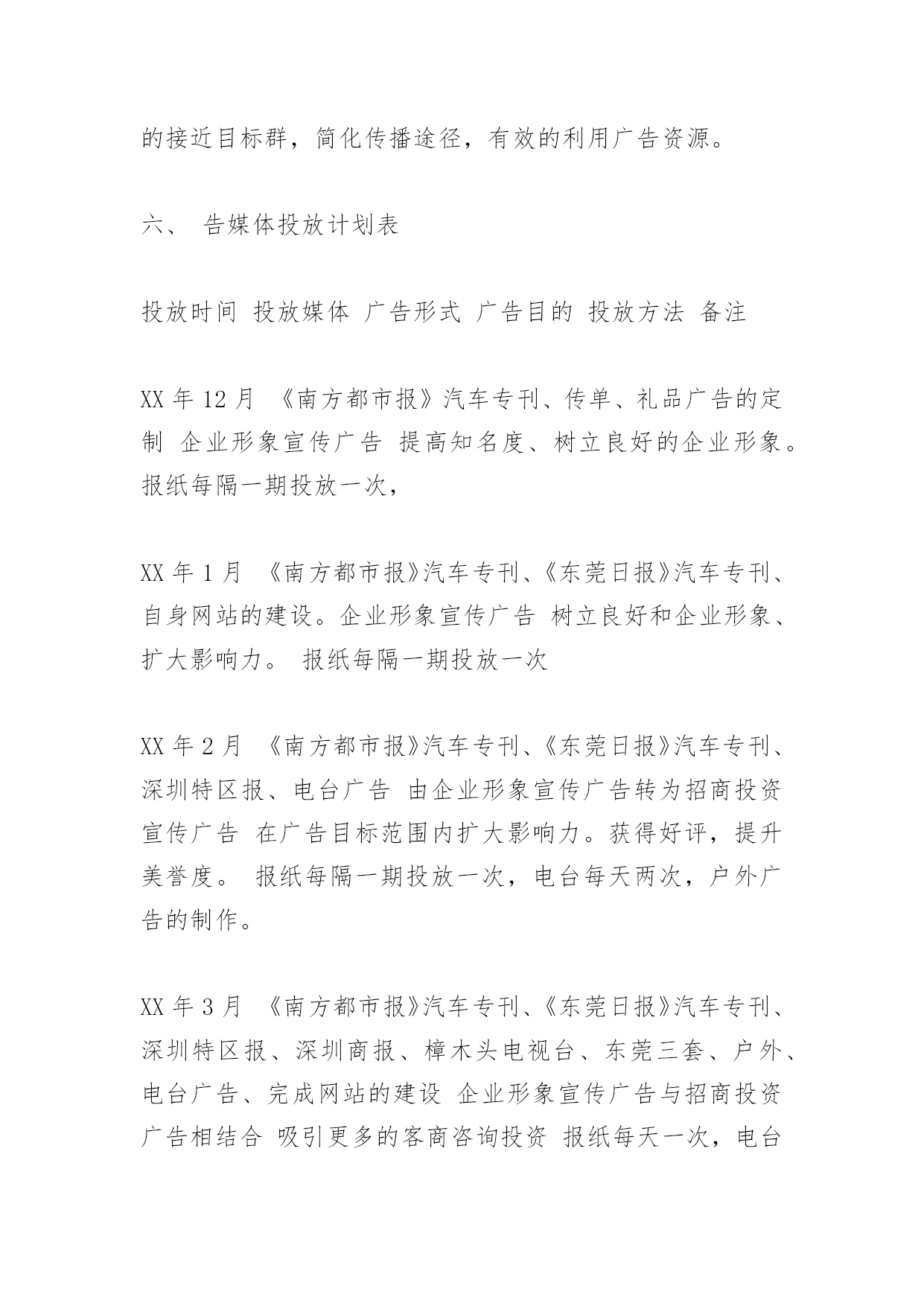 的接近目标群，简化传播途径，有效的利用广告资源。

六、 告媒体投放计划表

投放时间 投放媒体 广告形式 广告目的 投放方法 备注

XX 年 12 月 《南方都市报》汽车专刊、传单、礼品广告的定制 企业形象宣传广告 提高知名度、树立良好的企业形象。 报纸每隔一期投放一次，

XX 年 1 月 《南方都市报》汽车专刊、《东莞日报》汽车专刊、自身网站的建设。企业形象宣传广告 树立良好和企业形象、扩大影响力。 报纸每隔一期投放一次

XX 年 2 月 《南方都市报》汽车专刊、《东莞日报》汽车专刊、深圳特区报、电台广告 由企业形象宣传广告转为招商投资宣传广告 在广告目标范围内扩大影响力。获得好评，提升美誉度。 报纸每隔一期投放一次，电台每天两次，户外广告的制作。

XX 年 3 月 《南方都市报》汽车专刊、《东莞日报》汽车专刊、深圳特区报、深圳商报、樟木头电视台、东莞三套、户外、电台广告、完成网站的建设 企业形象宣传广告与招商投资广告相结合 吸引更多的客商咨询投资 报纸每天一次，电台